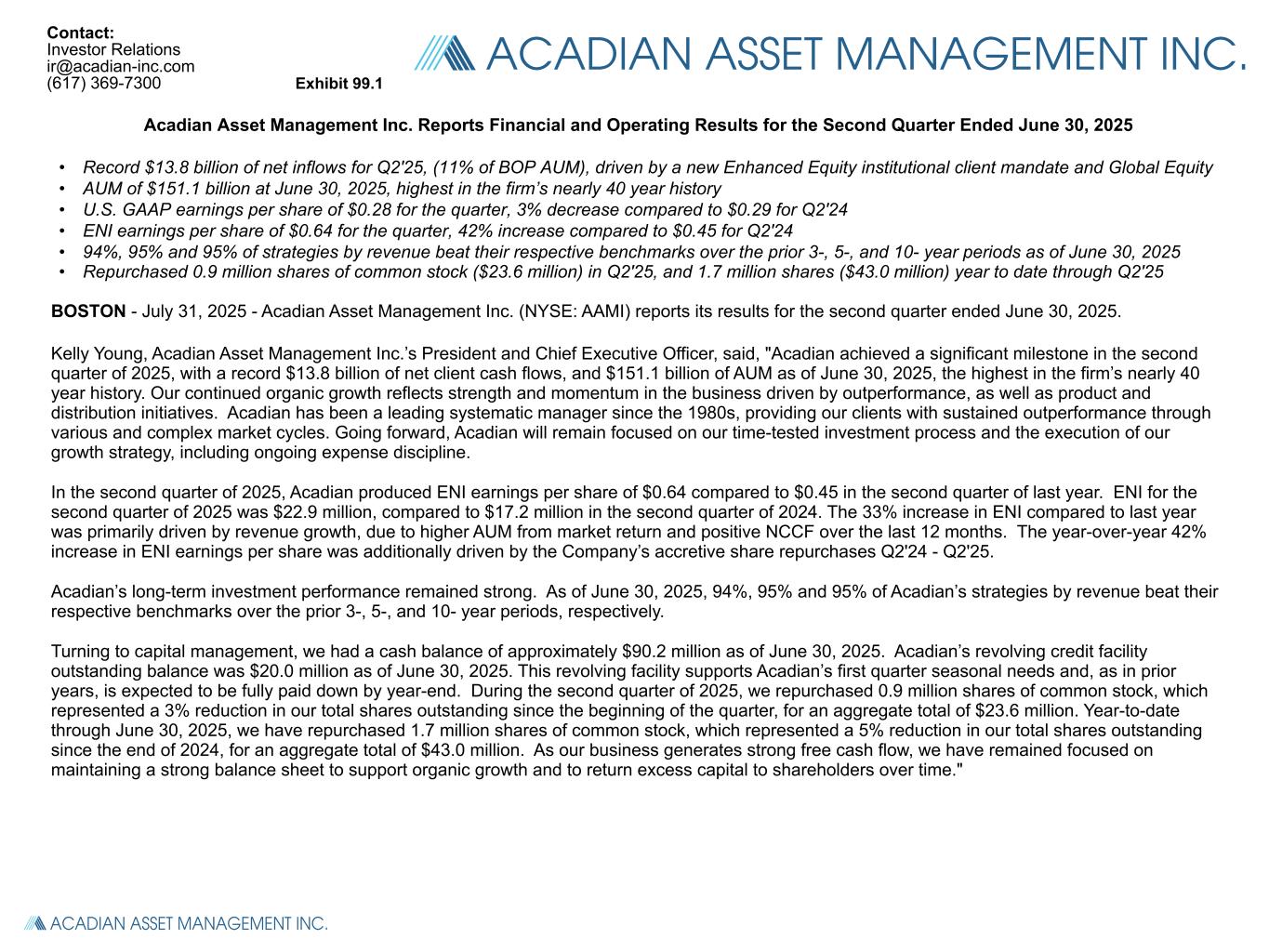 Contact:
Investor Relations
ir@acadian-inc.com
(617) 369-7300

Exhibit 99.1

ACADIAN ASSET MANAGEMENT INC.

Acadian Asset Management Inc. Reports Financial and Operating Results for the Second Quarter Ended June 30, 2025

• Record $13.8 billion of net inflows for Q2'25, (11% of BOP AUM), driven by a new Enhanced Equity institutional client mandate and Global Equity
• AUM of $151.1 billion at June 30, 2025, highest in the firm's nearly 40 year history
• U.S. GAAP earnings per share of $0.28 for the quarter, 3% decrease compared to $0.29 for Q2'24
• ENI earnings per share of $0.64 for the quarter, 42% increase compared to $0.45 for Q2'24
• 94%, 95% and 95% of strategies by revenue beat their respective benchmarks over the prior 3-, 5-, and 10- year periods as of June 30, 2025
• Repurchased 0.9 million shares of common stock ($23.6 million) in Q2'25, and 1.7 million shares ($43.0 million) year to date through Q2'25

BOSTON - July 31, 2025 - Acadian Asset Management Inc. (NYSE: AAMI) reports its results for the second quarter ended June 30, 2025.

Kelly Young, Acadian Asset Management Inc.'s President and Chief Executive Officer, said, "Acadian achieved a significant milestone in the second quarter of 2025, with a record $13.8 billion of net client cash flows, and $151.1 billion of AUM as of June 30, 2025, the highest in the firm's nearly 40 year history. Our continued organic growth reflects strength and momentum in the business driven by outperformance, as well as product and distribution initiatives. Acadian has been a leading systematic manager since the 1980s, providing our clients with sustained outperformance through various and complex market cycles. Going forward, Acadian will remain focused on our time-tested investment process and the execution of our growth strategy, including ongoing expense discipline.

In the second quarter of 2025, Acadian produced ENI earnings per share of $0.64 compared to $0.45 in the second quarter of last year. ENI for the second quarter of 2025 was $22.9 million, compared to $17.2 million in the second quarter of 2024. The 33% increase in ENI compared to last year was primarily driven by revenue growth, due to higher AUM from market return and positive NCCF over the last 12 months. The year-over-year 42% increase in ENI earnings per share was additionally driven by the Company's accretive share repurchases Q2'24 - Q2'25.

Acadian's long-term investment performance remained strong. As of June 30, 2025, 94%, 95% and 95% of Acadian's strategies by revenue beat their respective benchmarks over the prior 3-, 5-, and 10- year periods, respectively.

Turning to capital management, we had a cash balance of approximately $90.2 million as of June 30, 2025. Acadian's revolving credit facility outstanding balance was $20.0 million as of June 30, 2025. This revolving facility supports Acadian's first quarter seasonal needs and, as in prior years, is expected to be fully paid down by year-end. During the second quarter of 2025, we repurchased 0.9 million shares of common stock, which represented a 3% reduction in our total shares outstanding since the beginning of the quarter, for an aggregate total of $23.6 million. Year-to-date through June 30, 2025, we have repurchased 1.7 million shares of common stock, which represented a 5% reduction in our total shares outstanding since the end of 2024, for an aggregate total of $43.0 million. As our business generates strong free cash flow, we have remained focused on maintaining a strong balance sheet to support organic growth and to return excess capital to shareholders over time."

ACADIAN ASSET MANAGEMENT INC.